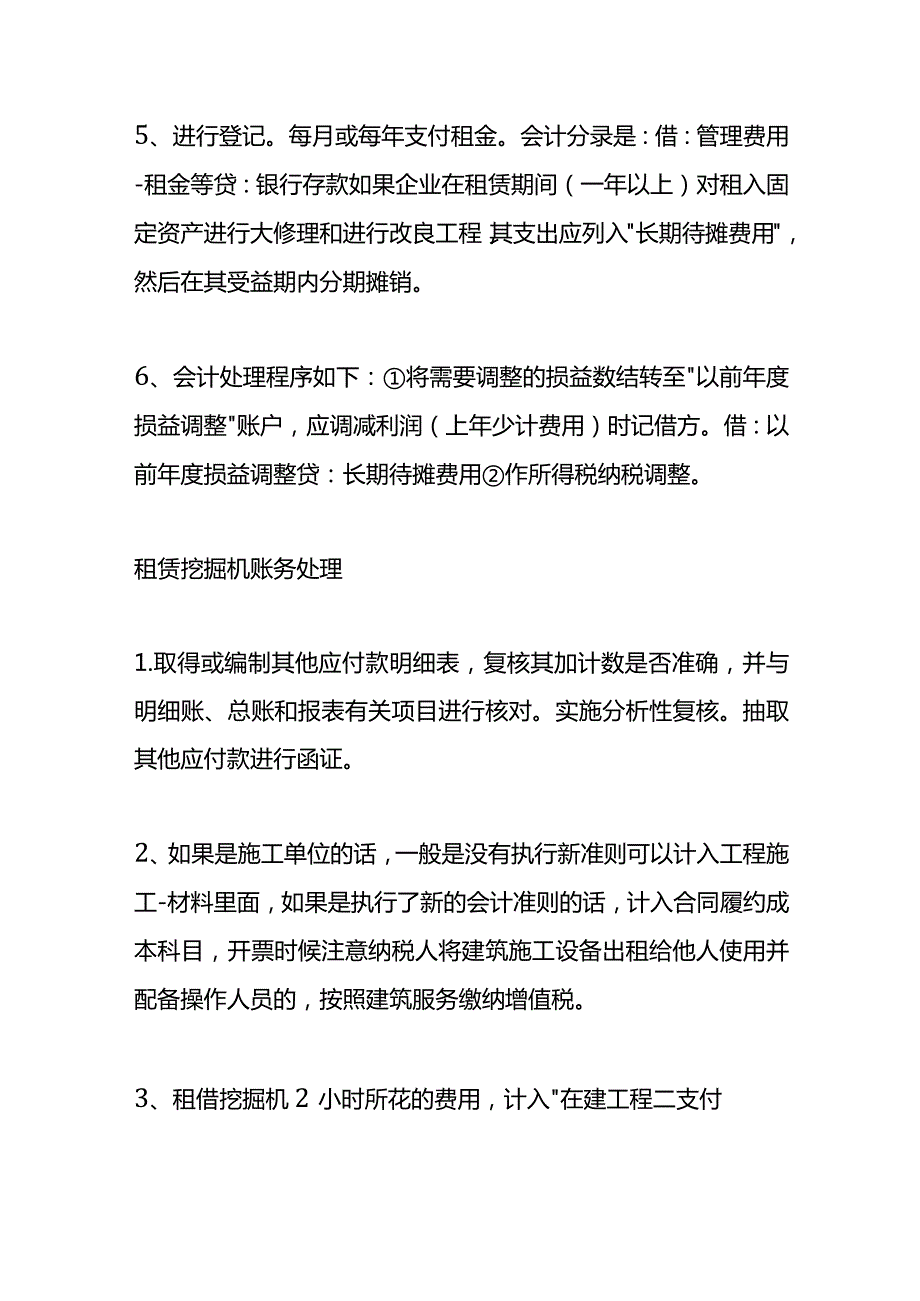 5、进行登记。每月或每年支付租金。会计分录是：借：管理费用-租金等贷：银行存款如果企业在租赁期间（一年以上）对租入固定资产进行大修理和进行改良工程 其支出应列入"长期待摊费用"，然后在其受益期内分期摊销。

6、会计处理程序如下：①将需要调整的损益数结转至"以前年度损益调整"账户，应调减利润（上年少计费用）时记借方。借：以前年度损益调整贷：长期待摊费用②作所得税纳税调整。

租赁挖掘机账务处理

1.取得或编制其他应付款明细表，复核其加计数是否准确，并与明细账、总账和报表有关项目进行核对。实施分析性复核。抽取其他应付款进行函证。

2、如果是施工单位的话，一般是没有执行新准则可以计入工程施工-材料里面，如果是执行了新的会计准则的话，计入合同履约成本科目，开票时候注意纳税人将建筑施工设备出租给他人使用并配备操作人员的，按照建筑服务缴纳增值税。

3、租借挖掘机 2 小时所花的费用，计入"在建工程二支付